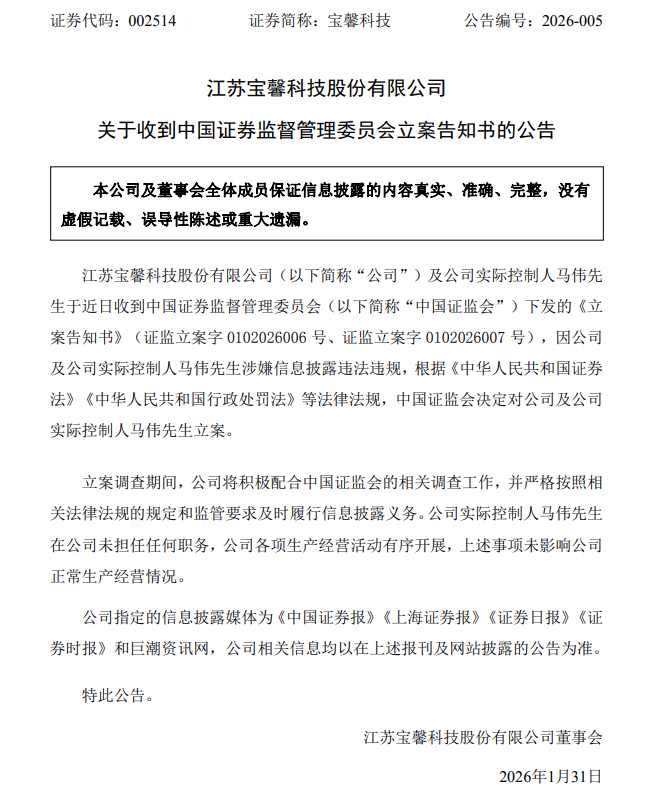 证券代码：002514　　　　证券简称：宝馨科技　　　　公告编号：2026-005

江苏宝馨科技股份有限公司

关于收到中国证券监督管理委员会立案告知书的公告

本公司及董事会全体成员保证信息披露的内容真实、准确、完整，没有虚假记载、误导性陈述或重大遗漏。

江苏宝馨科技股份有限公司（以下简称“公司”）及公司实际控制人马伟先生于近日收到中国证券监督管理委员会（以下简称“中国证监会”）下发的《立案告知书》（证监立案字 0102026006 号、证监立案字 0102026007 号），因公司及公司实际控制人马伟先生涉嫌信息披露违法违规，根据《中华人民共和国证券法》《中华人民共和国行政处罚法》等法律法规，中国证监会决定对公司及公司实际控制人马伟先生立案。

立案调查期间，公司将积极配合中国证监会的相关调查工作，并严格按照相关法律法规的规定和监管要求及时履行信息披露义务。公司实际控制人马伟先生在公司未担任任何职务，公司各项生产经营活动有序开展，上述事项未影响公司正常生产经营情况。

公司指定的信息披露媒体为《中国证券报》《上海证券报》《证券日报》《证券时报》和巨潮资讯网，公司相关信息均以在上述报刊及网站披露的公告为准。

特此公告。

江苏宝馨科技股份有限公司董事会

2026年1月31日